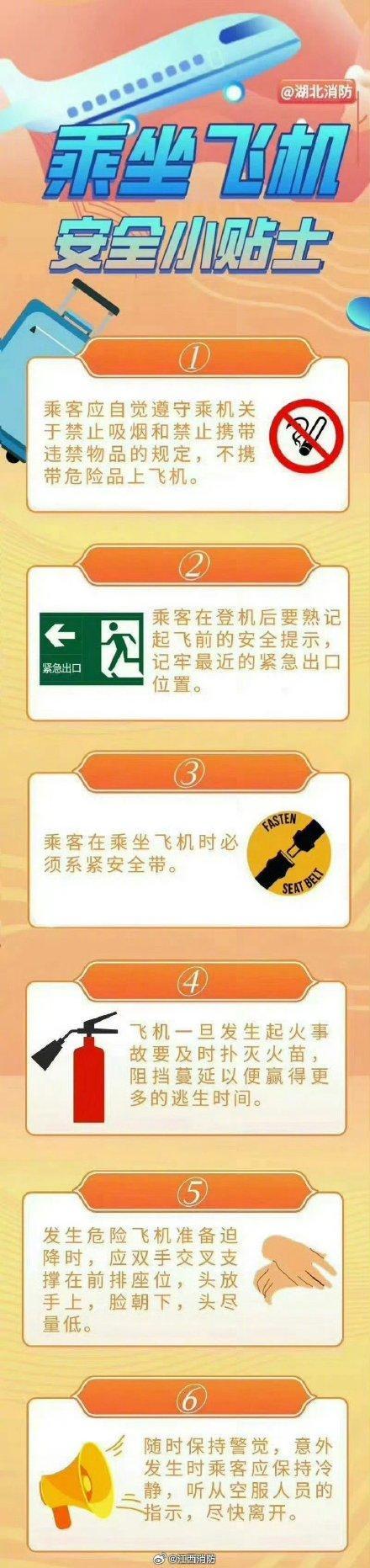 @湖北消防

乘坐飞机
安全小贴士

①

乘客应自觉遵守乘机关于禁止吸烟和禁止携带违禁物品的规定，不携带危险品上飞机。

②

紧急出口

乘客在登机后要熟记起飞前的安全提示，记牢最近的紧急出口位置。

③

乘客在乘坐飞机时必须系紧安全带。

FASTEN SEAT BELT

④

飞机一旦发生起火事故要及时扑灭火苗，阻挡蔓延以便赢得更多的逃生时间。

⑤

发生危险飞机准备迫降时，应双手交叉支撑在前排座位，头放手上，脸朝下，头尽量低。

⑥

随时保持警觉，意外发生时乘客应保持冷静，听从空服人员的指示，尽快离开。

@江西消防